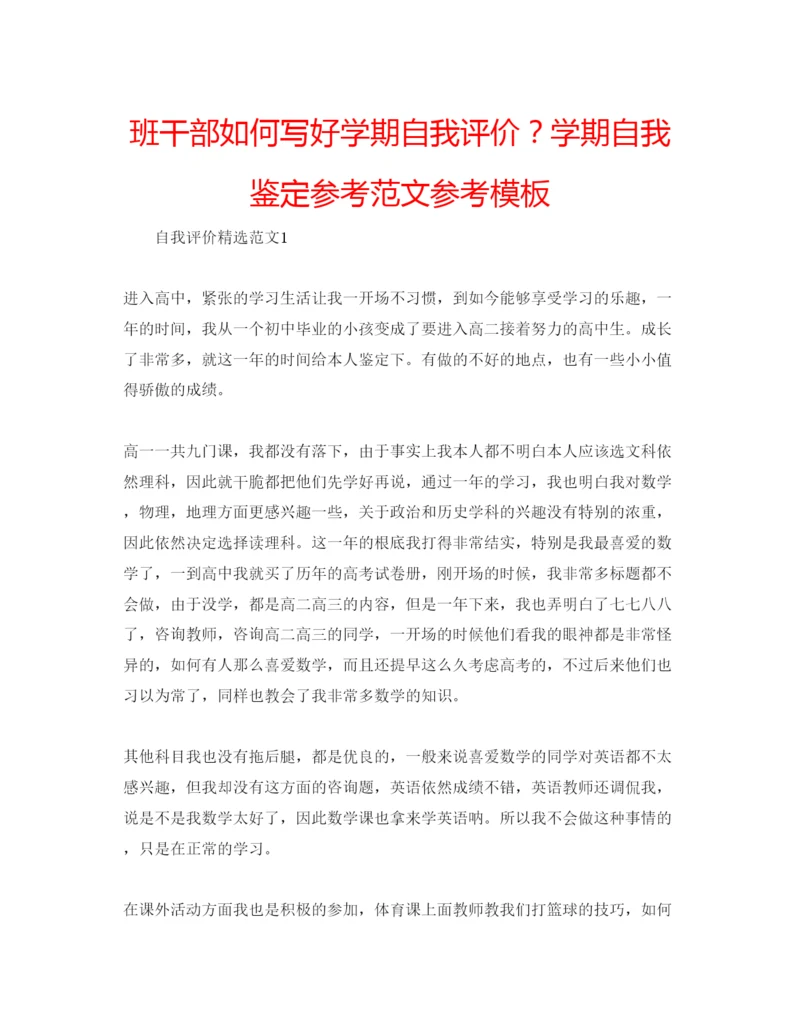 班干部如何写好学期自我评价？学期自我鉴定参考范文参考模板

自我评价精选范文1

进入高中，紧张的学习生活让我一开场不习惯，到如今能够享受学习的乐趣，一年的时间，我从一个初中毕业的小孩变成了要进入高二接着努力的高中生。成长了非常多，就这一年的时间给本人鉴定下。有做的不好的地点，也有一些小小值得骄傲的成绩。

高一一共九门课，我都没有落下，由于事实上我本人都不明白本人应该选文科依然理科，因此就干脆都把他们先学好再说，通过一年的学习，我也明白我对数学，物理，地理方面更感兴趣一些，关于政治和历史学科的兴趣没有特别的浓重，因此依然决定选择读理科。这一年的根底我打得非常结实，特别是我最喜爱的数学了，一到高中我就买了历年的高考试卷册，刚开场的时候，我非常多标题都不会做，由于没学，都是高二高三的内容，但是一年下来，我也弄明白了七七八八了，咨询教师，咨询高二高三的同学，一开场的时候他们看我的眼神都是非常怪异的，如何有人那么喜爱数学，而且还提早这么久考虑高考的，不过后来他们也习以为常了，同样也教会了我非常多数学的知识。

其他科目我也没有拖后腿，都是优良的，一般来说喜爱数学的同学对英语都不太感兴趣，但我却没有这方面的咨询题，英语依然成绩不错，英语教师还调侃我，说是不是我数学太好了，因此数学课也拿来学英语呐。所以我不会做这种事情的，只是在正常的学习。

在课外活动方面我也是积极的参加，体育课上面教师教我们打篮球的技巧，如何